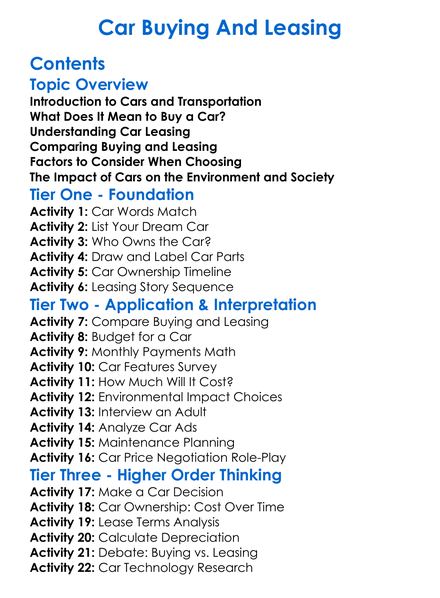 Car Buying And Leasing

Contents

Topic Overview

Introduction to Cars and Transportation
What Does It Mean to Buy a Car?
Understanding Car Leasing
Comparing Buying and Leasing
Factors to Consider When Choosing
The Impact of Cars on the Environment and Society

Tier One - Foundation

Activity 1: Car Words Match
Activity 2: List Your Dream Car
Activity 3: Who Owns the Car?
Activity 4: Draw and Label Car Parts
Activity 5: Car Ownership Timeline
Activity 6: Leasing Story Sequence

Tier Two - Application & Interpretation

Activity 7: Compare Buying and Leasing
Activity 8: Budget for a Car
Activity 9: Monthly Payments Math
Activity 10: Car Features Survey
Activity 11: How Much Will It Cost?
Activity 12: Environmental Impact Choices
Activity 13: Interview an Adult
Activity 14: Analyze Car Ads
Activity 15: Maintenance Planning
Activity 16: Car Price Negotiation Role-Play

Tier Three - Higher Order Thinking

Activity 17: Make a Car Decision
Activity 18: Car Ownership: Cost Over Time
Activity 19: Lease Terms Analysis
Activity 20: Calculate Depreciation
Activity 21: Debate: Buying vs. Leasing
Activity 22: Car Technology Research